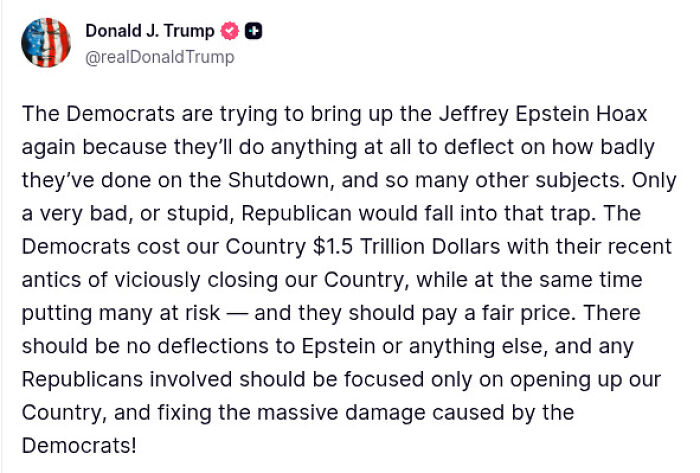 Donald J. Trump
@realDonaldTrump

The Democrats are trying to bring up the Jeffrey Epstein Hoax again because they'll do anything at all to deflect on how badly they've done on the Shutdown, and so many other subjects. Only a very bad, or stupid, Republican would fall into that trap. The Democrats cost our Country \$1.5 Trillion Dollars with their recent antics of viciously closing our Country, while at the same time putting many at risk — and they should pay a fair price. There should be no deflections to Epstein or anything else, and any Republicans involved should be focused only on opening up our Country, and fixing the massive damage caused by the Democrats!